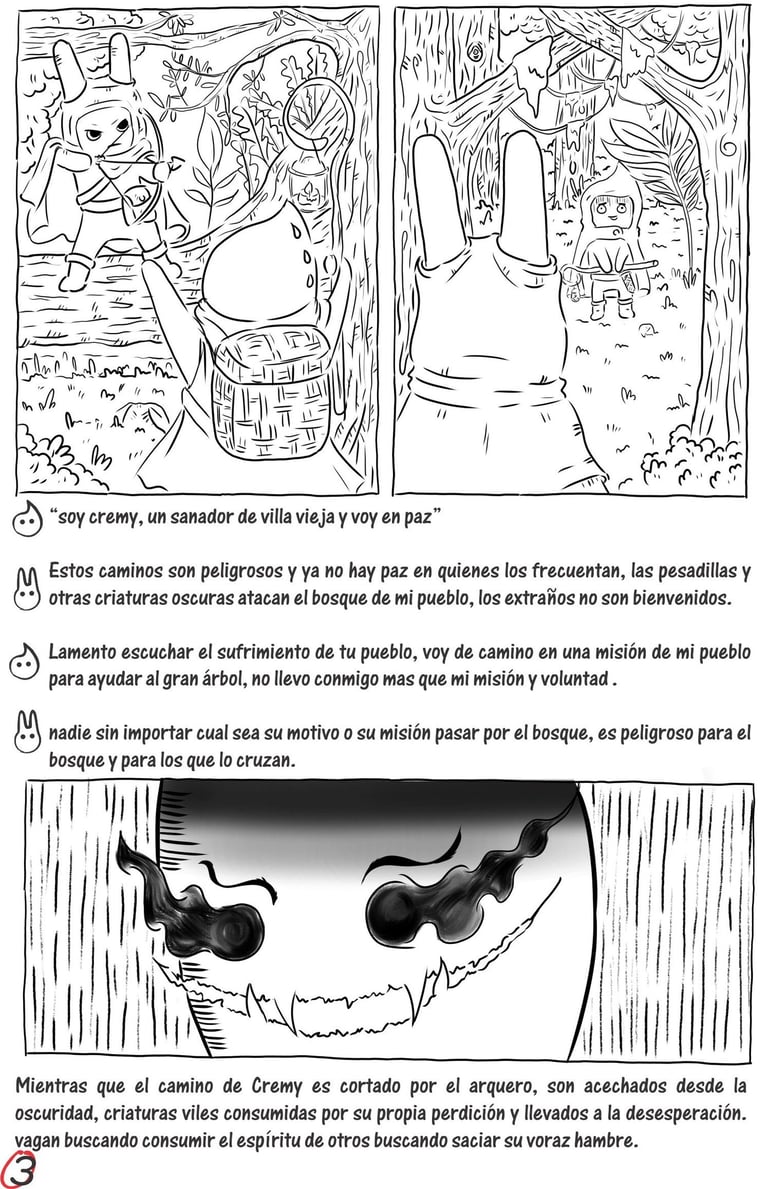 “soy cremy, un sanador de villa vieja y voy en paz”

Estos caminos son peligrosos y ya no hay paz en quienes los frecuentan, las pesadillas y otras criaturas oscuras atacan el bosque de mi pueblo, los extraños no son bienvenidos.

Lamento escuchar el sufrimiento de tu pueblo, voy de camino en una misión de mi pueblo para ayudar al gran árbol, no llevo conmigo mas que mi misión y voluntad .

nadie sin importar cual sea su motivo o su misión pasar por el bosque, es peligroso para el bosque y para los que lo cruzan.

Mientras que el camino de Cremy es cortado por el arquero, son acechados desde la oscuridad, criaturas viles consumidas por su propia perdición y llevados a la desesperación. vagan buscando consumir el espíritu de otros buscando saciar su voraz hambre.

3